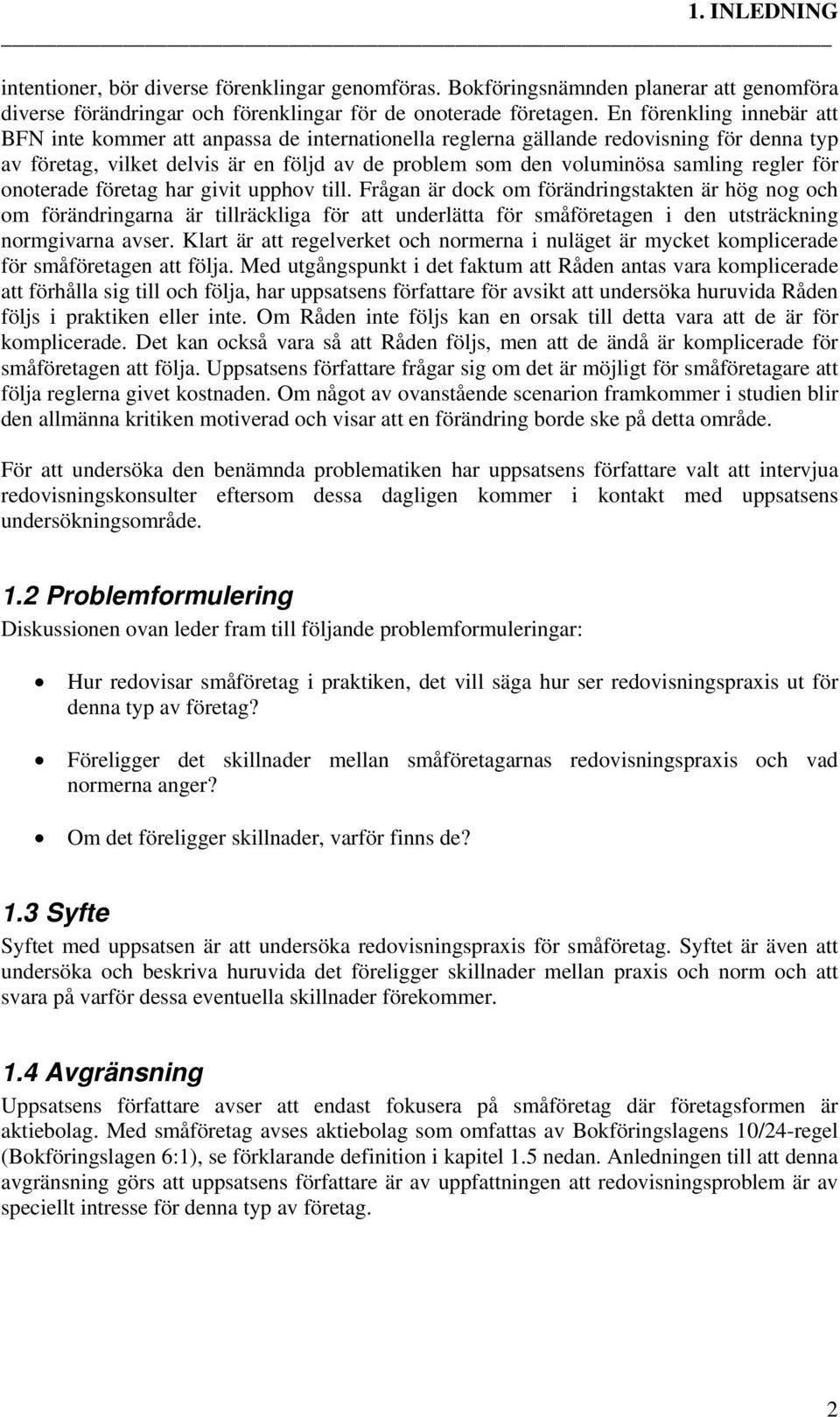 1. INLEDNING

intentioner, bör diverse förenklingar genomföras. Bokföringsnämnden planerar att genomföra diverse förändringar och förenklingar för de onoterade företagen. En förenkling innebär att BFN inte kommer att anpassa de internationella reglerna gällande redovisning för denna typ av företag, vilket delvis är en följd av de problem som den voluminösa samling regler för onoterade företag har givit upphov till. Frågan är dock om förändringstakten är hög nog och om förändringarna är tillräckliga för att underlätta för småföretagen i den utsträckning normgivarna avser. Klart är att regelverket och normerna i nuläget är mycket komplicerade för småföretagen att följa. Med utgångspunkt i det faktum att Råden antas vara komplicerade att förhålla sig till och följa, har uppsatsens författare för avsikt att undersöka huruvida Råden följs i praktiken eller inte. Om Råden inte följs kan en orsak till detta vara att de är för komplicerade. Det kan också vara så att Råden följs, men att de ändå är komplicerade för småföretagen att följa. Uppsatsens författare frågar sig om det är möjligt för småföretagare att följa reglerna givet kostnaden. Om något av ovanstående scenarion framkommer i studien blir den allmänna kritiken motiverad och visar att en förändring borde ske på detta område.

För att undersöka den benämnda problematiken har uppsatsens författare valt att intervjua redovisningskonsulter eftersom dessa dagligen kommer i kontakt med uppsatsens undersökningsområde.

1.2 Problemformulering
Diskussionen ovan leder fram till följande problemformuleringar:

• Hur redovisar småföretag i praktiken, det vill säga hur ser redovisningspraxis ut för denna typ av företag?

• Föreligger det skillnader mellan småföretagarnas redovisningspraxis och vad normerna anger?

• Om det föreligger skillnader, varför finns de?

1.3 Syfte
Syftet med uppsatsen är att undersöka redovisningspraxis för småföretag. Syftet är även att undersöka och beskriva huruvida det föreligger skillnader mellan praxis och norm och att svara på varför dessa eventuella skillnader förekommer.

1.4 Avgränsning
Uppsatsens författare avser att endast fokusera på småföretag där företagsformen är aktiebolag. Med småföretag avses aktiebolag som omfattas av Bokföringslagens 10/24-regel (Bokföringslagen 6:1), se förklarande definition i kapitel 1.5 nedan. Anledningen till att denna avgränsning görs att uppsatsens författare är av uppfattningen att redovisningsproblem är av speciellt intresse för denna typ av företag.

2